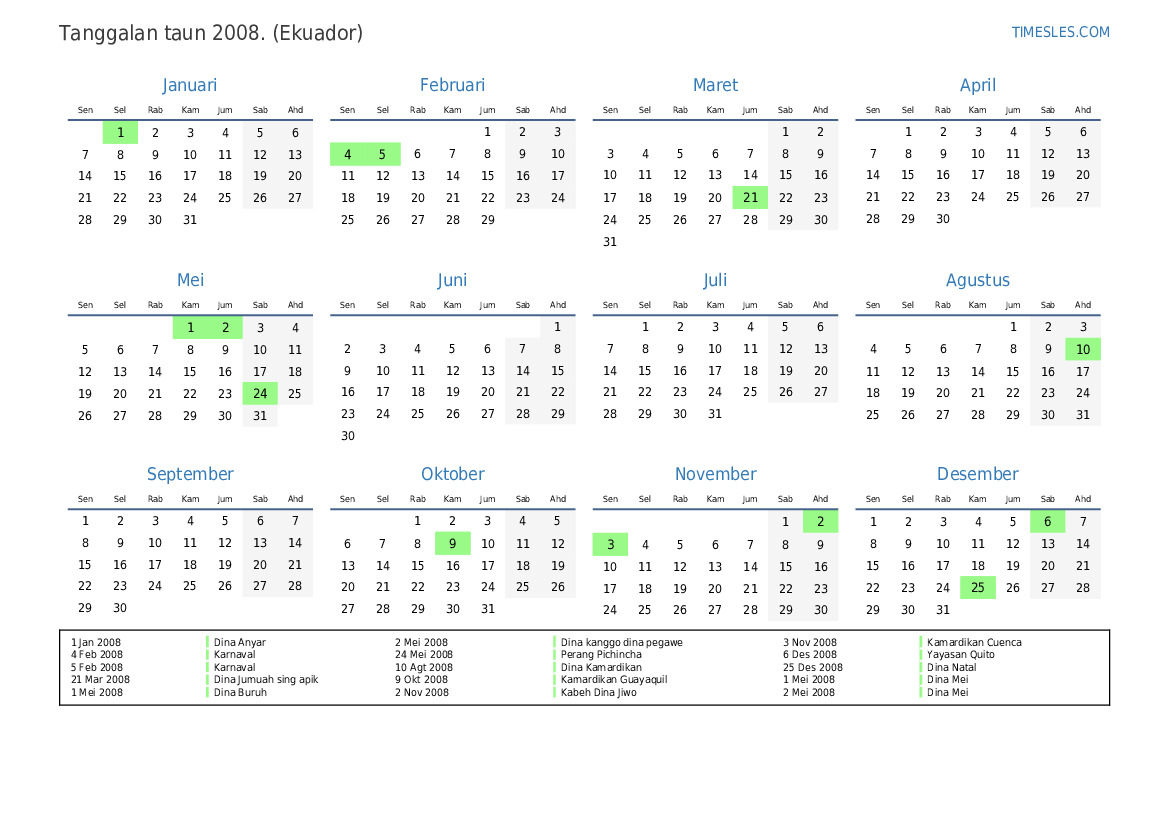 Tanggalan taun 2008. (Ekuador)

TIMESLES.COM

Januari

| Sen | Sel | Rab | Kam | Jum | Sab | Ahd |
|---|---|---|---|---|---|---|
| | 1 | 2 | 3 | 4 | 5 | 6 |
| 7 | 8 | 9 | 10 | 11 | 12 | 13 |
| 14 | 15 | 16 | 17 | 18 | 19 | 20 |
| 21 | 22 | 23 | 24 | 25 | 26 | 27 |
| 28 | 29 | 30 | 31 | | | |

Februari

| Sen | Sel | Rab | Kam | Jum | Sab | Ahd |
|---|---|---|---|---|---|---|
| | | | | 1 | 2 | 3 |
| 4 | 5 | 6 | 7 | 8 | 9 | 10 |
| 11 | 12 | 13 | 14 | 15 | 16 | 17 |
| 18 | 19 | 20 | 21 | 22 | 23 | 24 |
| 25 | 26 | 27 | 28 | 29 | | |

Maret

| Sen | Sel | Rab | Kam | Jum | Sab | Ahd |
|---|---|---|---|---|---|---|
| | | | | | 1 | 2 |
| 3 | 4 | 5 | 6 | 7 | 8 | 9 |
| 10 | 11 | 12 | 13 | 14 | 15 | 16 |
| 17 | 18 | 19 | 20 | 21 | 22 | 23 |
| 24 | 25 | 26 | 27 | 28 | 29 | 30 |
| 31 | | | | | | |

April

| Sen | Sel | Rab | Kam | Jum | Sab | Ahd |
|---|---|---|---|---|---|---|
| | 1 | 2 | 3 | 4 | 5 | 6 |
| 7 | 8 | 9 | 10 | 11 | 12 | 13 |
| 14 | 15 | 16 | 17 | 18 | 19 | 20 |
| 21 | 22 | 23 | 24 | 25 | 26 | 27 |
| 28 | 29 | 30 | | | | |

Mei

| Sen | Sel | Rab | Kam | Jum | Sab | Ahd |
|---|---|---|---|---|---|---|
| | | | 1 | 2 | 3 | 4 |
| 5 | 6 | 7 | 8 | 9 | 10 | 11 |
| 12 | 13 | 14 | 15 | 16 | 17 | 18 |
| 19 | 20 | 21 | 22 | 23 | 24 | 25 |
| 26 | 27 | 28 | 29 | 30 | 31 | |

Juni

| Sen | Sel | Rab | Kam | Jum | Sab | Ahd |
|---|---|---|---|---|---|---|
| | | | | | | 1 |
| 2 | 3 | 4 | 5 | 6 | 7 | 8 |
| 9 | 10 | 11 | 12 | 13 | 14 | 15 |
| 16 | 17 | 18 | 19 | 20 | 21 | 22 |
| 23 | 24 | 25 | 26 | 27 | 28 | 29 |
| 30 | | | | | | |

Juli

| Sen | Sel | Rab | Kam | Jum | Sab | Ahd |
|---|---|---|---|---|---|---|
| | 1 | 2 | 3 | 4 | 5 | 6 |
| 7 | 8 | 9 | 10 | 11 | 12 | 13 |
| 14 | 15 | 16 | 17 | 18 | 19 | 20 |
| 21 | 22 | 23 | 24 | 25 | 26 | 27 |
| 28 | 29 | 30 | 31 | | | |

Agustus

| Sen | Sel | Rab | Kam | Jum | Sab | Ahd |
|---|---|---|---|---|---|---|
| | | | | 1 | 2 | 3 |
| 4 | 5 | 6 | 7 | 8 | 9 | 10 |
| 11 | 12 | 13 | 14 | 15 | 16 | 17 |
| 18 | 19 | 20 | 21 | 22 | 23 | 24 |
| 25 | 26 | 27 | 28 | 29 | 30 | 31 |

September

| Sen | Sel | Rab | Kam | Jum | Sab | Ahd |
|---|---|---|---|---|---|---|
| 1 | 2 | 3 | 4 | 5 | 6 | 7 |
| 8 | 9 | 10 | 11 | 12 | 13 | 14 |
| 15 | 16 | 17 | 18 | 19 | 20 | 21 |
| 22 | 23 | 24 | 25 | 26 | 27 | 28 |
| 29 | 30 | | | | | |

Oktober

| Sen | Sel | Rab | Kam | Jum | Sab | Ahd |
|---|---|---|---|---|---|---|
| | | 1 | 2 | 3 | 4 | 5 |
| 6 | 7 | 8 | 9 | 10 | 11 | 12 |
| 13 | 14 | 15 | 16 | 17 | 18 | 19 |
| 20 | 21 | 22 | 23 | 24 | 25 | 26 |
| 27 | 28 | 29 | 30 | 31 | | |

November

| Sen | Sel | Rab | Kam | Jum | Sab | Ahd |
|---|---|---|---|---|---|---|
| | | | | | 1 | 2 |
| 3 | 4 | 5 | 6 | 7 | 8 | 9 |
| 10 | 11 | 12 | 13 | 14 | 15 | 16 |
| 17 | 18 | 19 | 20 | 21 | 22 | 23 |
| 24 | 25 | 26 | 27 | 28 | 29 | 30 |

Desember

| Sen | Sel | Rab | Kam | Jum | Sab | Ahd |
|---|---|---|---|---|---|---|
| 1 | 2 | 3 | 4 | 5 | 6 | 7 |
| 8 | 9 | 10 | 11 | 12 | 13 | 14 |
| 15 | 16 | 17 | 18 | 19 | 20 | 21 |
| 22 | 23 | 24 | 25 | 26 | 27 | 28 |
| 29 | 30 | 31 | | | | |

1 Jan 2008 Dina Anyar
4 Feb 2008 Karnaval
5 Feb 2008 Karnaval
21 Mar 2008 Dina Jumuah sing apik
1 Mei 2008 Dina Buruh
2 Mei 2008 Dina kanggo dina pegawe
24 Mei 2008 Perang Pichincha
10 Agt 2008 Dina Kamardikan
9 Okt 2008 Kamardikan Guayaquil
2 Nov 2008 Kabeh Dina Jiwo
3 Nov 2008 Kamardikan Cuenca
6 Des 2008 Yayasan Quito
25 Des 2008 Dina Natal
1 Mei 2008 Dina Mei
2 Mei 2008 Dina Mei